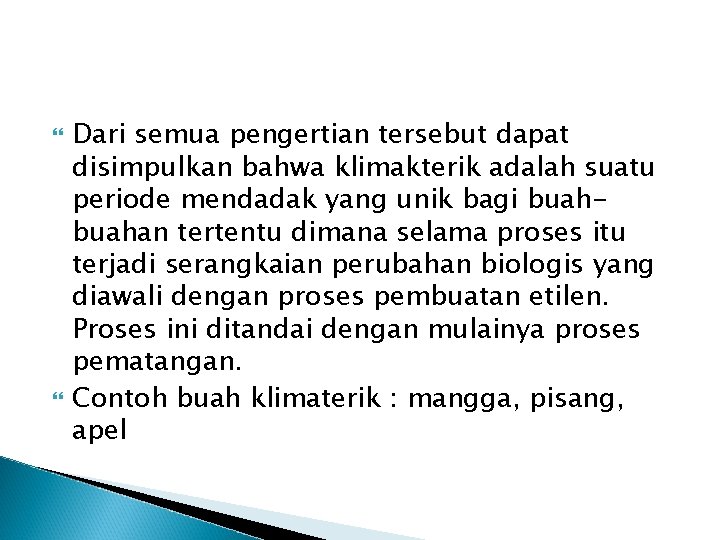 Dari semua pengertian tersebut dapat disimpulkan bahwa klimakterik adalah suatu periode mendadak yang unik bagi buah-buahan tertentu dimana selama proses itu terjadi serangkaian perubahan biologis yang diawali dengan proses pembuatan etilen. Proses ini ditandai dengan mulainya proses pematangan.

Contoh buah klimaterik : mangga, pisang, apel